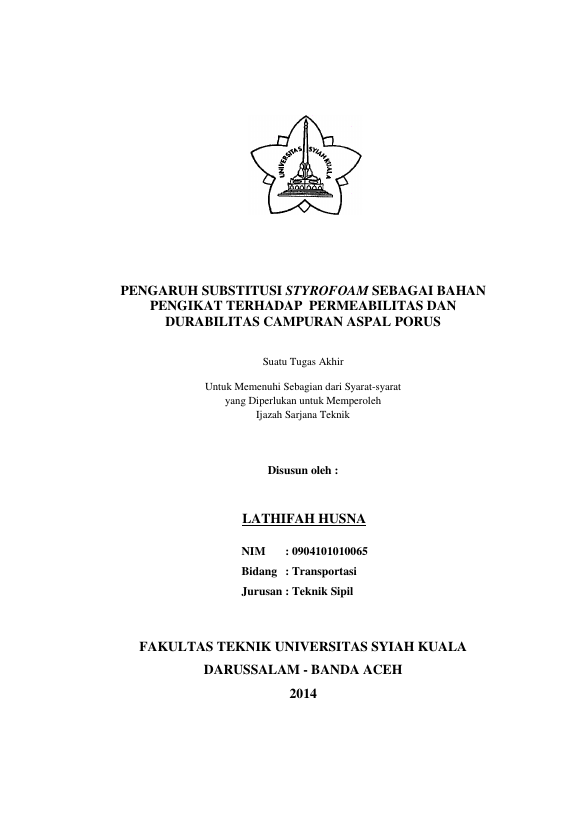 UNIVERSITAS SYIAH KUALA

PENGARUH SUBSTITUSI STYROFOAM SEBAGAI BAHAN PENGIKAT TERHADAP PERMEABILITAS DAN DURABILITAS CAMPURAN ASPAL PORUS

Suatu Tugas Akhir

Untuk Memenuhi Sebagian dari Syarat-syarat yang Diperlukan untuk Memperoleh Ijazah Sarjana Teknik

Disusun oleh :

LATHIFAH HUSNA

NIM : 0904101010065
Bidang : Transportasi
Jurusan : Teknik Sipil

FAKULTAS TEKNIK UNIVERSITAS SYIAH KUALA
DARUSSALAM - BANDA ACEH
2014